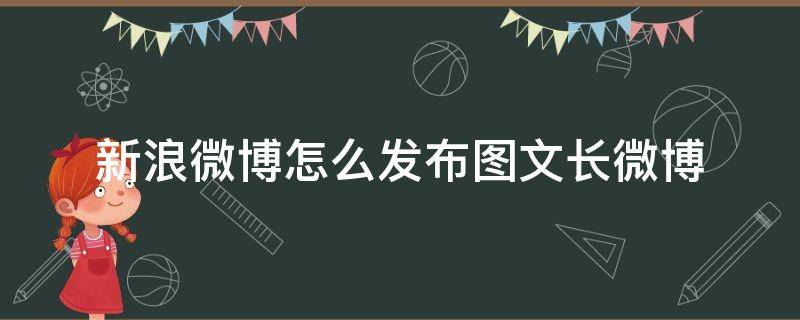 新浪微博怎么发布图文长微博